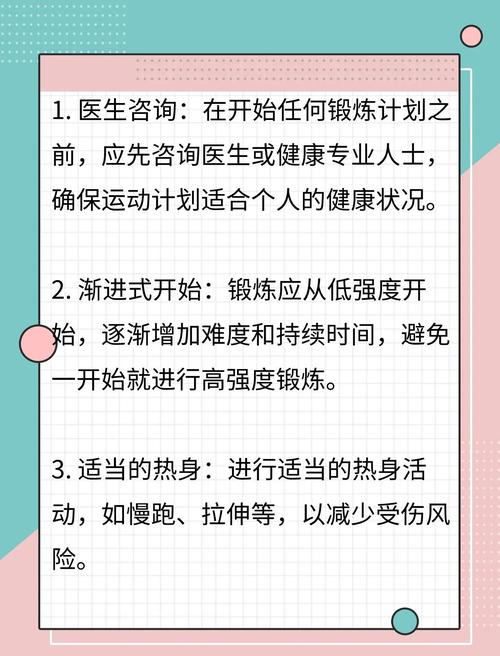 1. 医生咨询：在开始任何锻炼计划之前，应先咨询医生或健康专业人士，确保运动计划适合个人的健康状况。

2. 渐进式开始：锻炼应从低强度开始，逐渐增加难度和持续时间，避免一开始就进行高强度锻炼。

3. 适当的热身：进行适当的热身活动，如慢跑、拉伸等，以减少受伤风险。